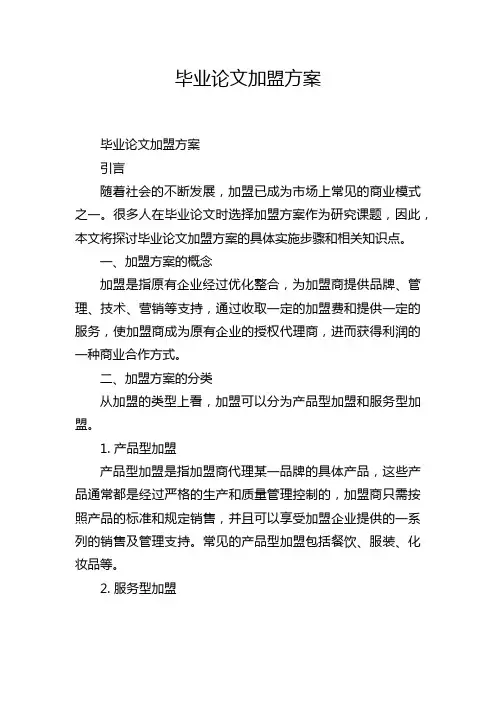 毕业论文加盟方案

毕业论文加盟方案

引言

随着社会的不断发展，加盟已成为市场上常见的商业模式之一。很多人在毕业论文时选择加盟方案作为研究课题，因此，本文将探讨毕业论文加盟方案的具体实施步骤和相关知识点。

一、加盟方案的概念

加盟是指原有企业经过优化整合，为加盟商提供品牌、管理、技术、营销等支持，通过收取一定的加盟费和提供一定的服务，使加盟商成为原有企业的授权代理商，进而获得利润的一种商业合作方式。

二、加盟方案的分类

从加盟的类型上看，加盟可以分为产品型加盟和服务型加盟。

1. 产品型加盟

产品型加盟是指加盟商代理某一品牌的具体产品，这些产品通常都是经过严格的生产和质量管理控制的，加盟商只需按照产品的标准和规定销售，并且可以享受加盟企业提供的一系列的销售及管理支持。常见的产品型加盟包括餐饮、服装、化妆品等。

2. 服务型加盟